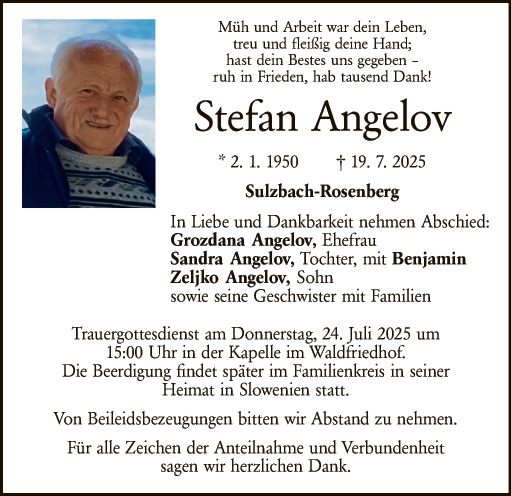 Müh und Arbeit war dein Leben,
treu und fleißig deine Hand;
hast dein Bestes uns gegeben –
ruh in Frieden, hab tausend Dank!

Stefan Angelov

* 2. 1. 1950 † 19. 7. 2025

Sulzbach-Rosenberg

In Liebe und Dankbarkeit nehmen Abschied:
Grozdana Angelov, Ehefrau
Sandra Angelov, Tochter, mit Benjamin
Zeljko Angelov, Sohn
sowie seine Geschwister mit Familien

Trauergottesdienst am Donnerstag, 24. Juli 2025 um 15:00 Uhr in der Kapelle im Waldfriedhof.
Die Beerdigung findet später im Familienkreis in seiner Heimat in Slowenien statt.

Von Beileidsbezeugungen bitten wir Abstand zu nehmen.

Für alle Zeichen der Anteilnahme und Verbundenheit sagen wir herzlichen Dank.